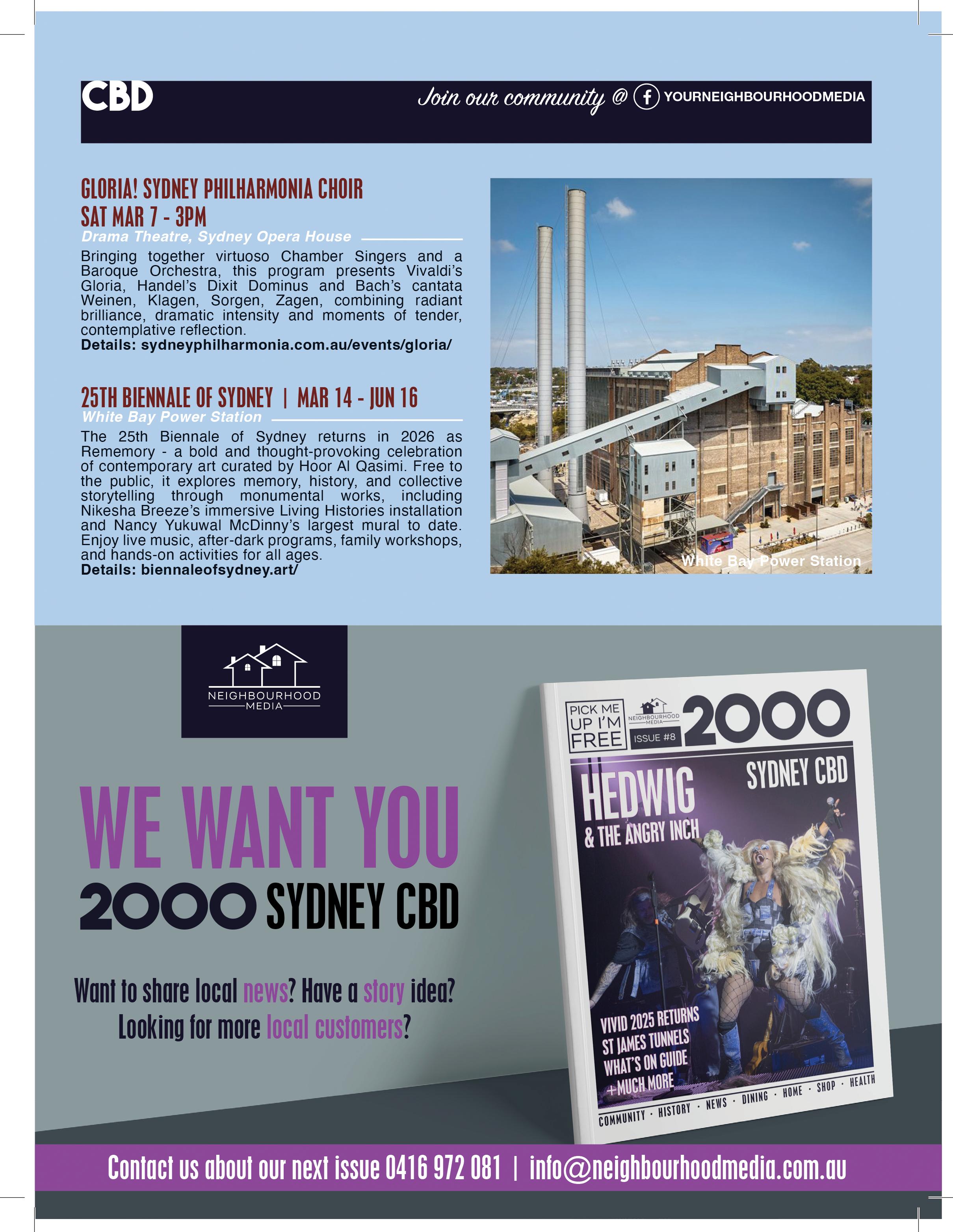 CBD

Join our community @ YOURNEIGHBOURHOODMEDIA

GLORIA! SYDNEY PHILHARMONIA CHOIR
SAT MAR 7 - 3PM
Drama Theatre, Sydney Opera House

Bringing together virtuoso Chamber Singers and a Baroque Orchestra, this program presents Vivaldi's Gloria, Handel's Dixit Dominus and Bach's cantata Weinen, Klagen, Sorgen, Zagen, combining radiant brilliance, dramatic intensity and moments of tender, contemplative reflection.
Details: sydneyphilharmonia.com.au/events/gloria/

25TH BIENNALE OF SYDNEY | MAR 14 - JUN 16
White Bay Power Station

The 25th Biennale of Sydney returns in 2026 as Rememory - a bold and thought-provoking celebration of contemporary art curated by Hoor Al Qasimi. Free to the public, it explores memory, history, and collective storytelling through monumental works, including Nikesha Breeze's immersive Living Histories installation and Nancy Yukuwal McDinny's largest mural to date. Enjoy live music, after-dark programs, family workshops, and hands-on activities for all ages.
Details: biennaleofsydney.art/

White Bay Power Station

NEIGHBOURHOOD MEDIA

WE WANT YOU
2000 SYDNEY CBD

Want to share local news? Have a story idea?
Looking for more local customers?

PICK ME UP I'M FREE
NEIGHBOURHOOD MEDIA
ISSUE #8
2000
SYDNEY CBD
HEDWIG
& THE ANGRY INCH
VIVID 2025 RETURNS
ST JAMES TUNNELS
WHAT'S ON GUIDE
+MUCH MORE
COMMUNITY · HISTORY · NEWS · DINING · HOME · SHOP · HEALTH

Contact us about our next issue 0416 972 081 | info@neighbourhoodmedia.com.au